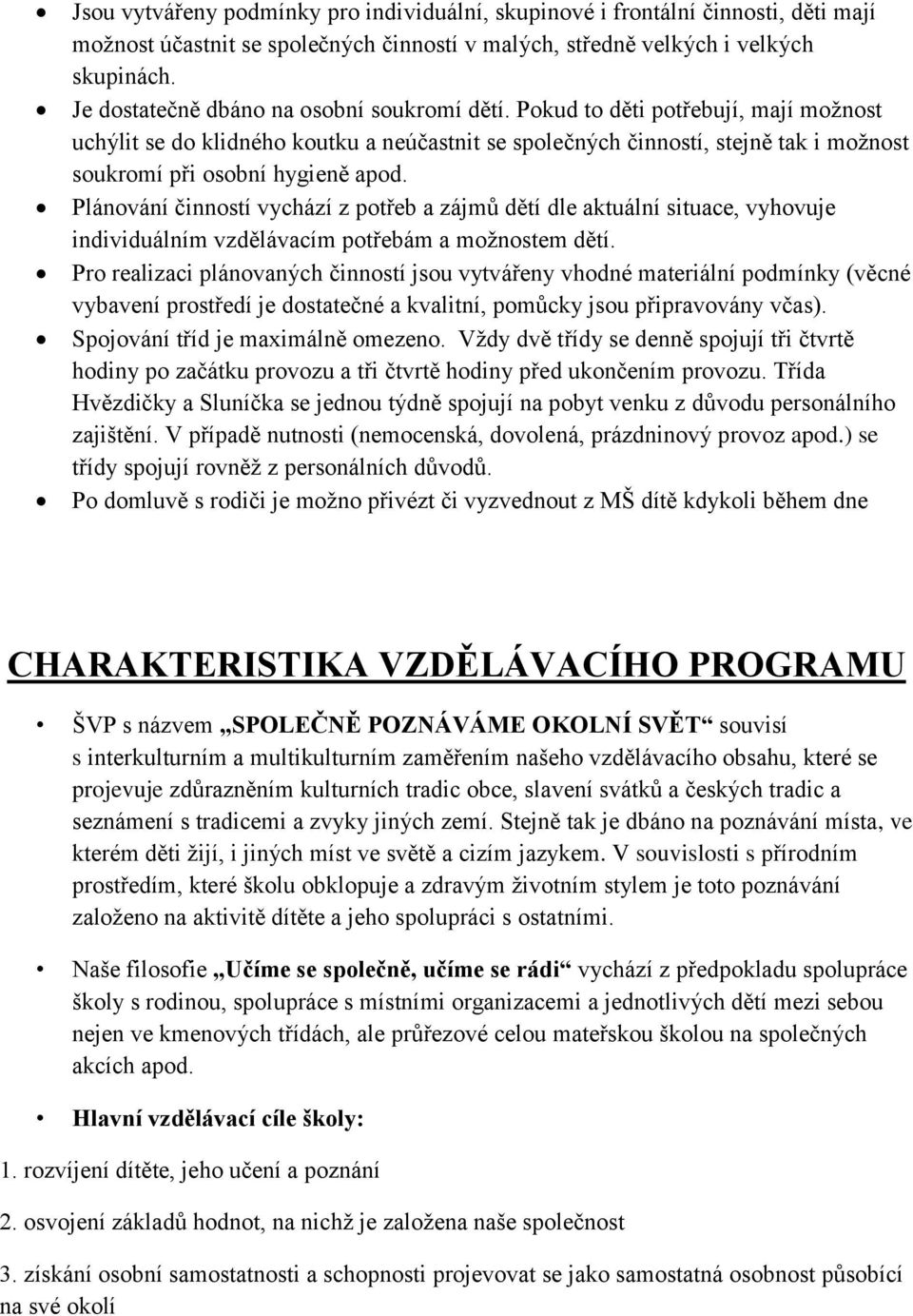 • Jsou vytvářeny podmínky pro individuální, skupinové i frontální činnosti, děti mají možnost účastnit se společných činností v malých, středně velkých i velkých skupinách.
• Je dostatečně dbáno na osobní soukromí dětí. Pokud to děti potřebují, mají možnost uchýlit se do klidného koutku a neúčastnit se společných činností, stejně tak i možnost soukromí při osobní hygieně apod.
• Plánování činností vychází z potřeb a zájmů dětí dle aktuální situace, vyhovuje individuálním vzdělávacím potřebám a možnostem dětí.
• Pro realizaci plánovaných činností jsou vytvářeny vhodné materiální podmínky (věcné vybavení prostředí je dostatečné a kvalitní, pomůcky jsou připravovány včas).
• Spojování tříd je maximálně omezeno. Vždy dvě třídy se denně spojují tři čtvrtě hodiny po začátku provozu a tři čtvrtě hodiny před ukončením provozu. Třída Hvězdičky a Sluníčka se jednou týdně spojují na pobyt venku z důvodu personálního zajištění. V případě nutnosti (nemocenská, dovolená, prázdninový provoz apod.) se třídy spojují rovněž z personálních důvodů.
• Po domluvě s rodiči je možno přivézt či vyzvednout z MŠ dítě kdykoli během dne

CHARAKTERISTIKA VZDĚLÁVACÍHO PROGRAMU

• ŠVP s názvem „SPOLEČNĚ POZNÁVÁME OKOLNÍ SVĚT“ souvisí s interkulturním a multikulturním zaměřením našeho vzdělávacího obsahu, které se projevuje zdůrazněním kulturních tradic obce, slavení svátků a českých tradic a seznámení s tradicemi a zvyky jiných zemí. Stejně tak je dbáno na poznávání místa, ve kterém děti žijí, i jiných míst ve světě a cizím jazykem. V souvislosti s přírodním prostředím, které školu obklopuje a zdravým životním stylem je toto poznávání založeno na aktivitě dítěte a jeho spolupráci s ostatními.

• Naše filosofie „Učíme se společně, učíme se rádi“ vychází z předpokladu spolupráce školy s rodinou, spolupráce s místními organizacemi a jednotlivých dětí mezi sebou nejen ve kmenových třídách, ale průřezové celou mateřskou školou na společných akcích apod.

• Hlavní vzdělávací cíle školy:

1. rozvíjení dítěte, jeho učení a poznání

2. osvojení základů hodnot, na nichž je založena naše společnost

3. získání osobní samostatnosti a schopnosti projevovat se jako samostatná osobnost působící na své okolí